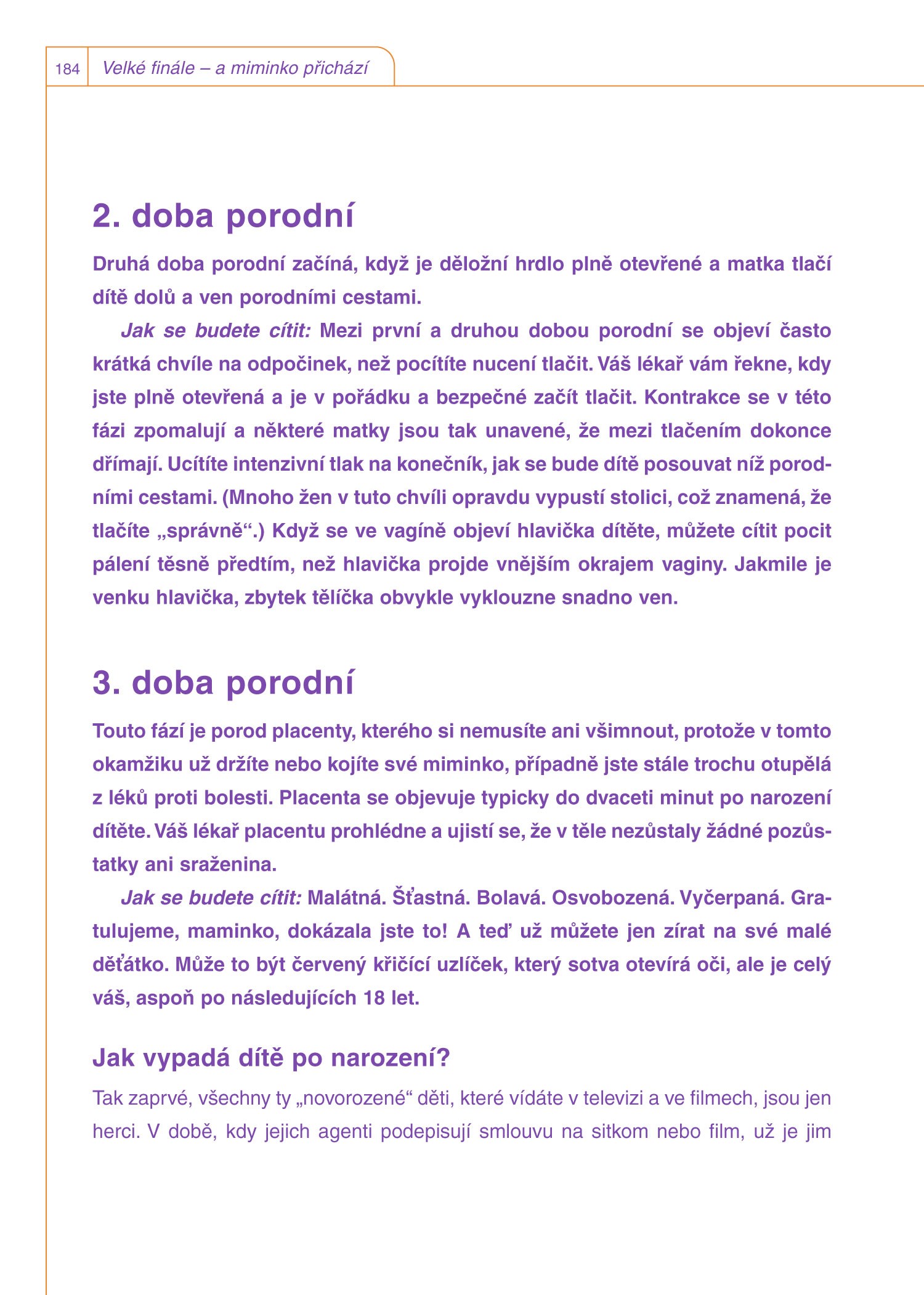 184 Velké finále – a miminko přichází

2. doba porodní

Druhá doba porodní začíná, když je děložní hrdlo plně otevřené a matka tlačí dítě dolů a ven porodními cestami.

Jak se budete cítit: Mezi první a druhou dobou porodní se objeví často krátká chvíle na odpočinek, než pocítíte nucení tlačit. Váš lékař vám řekne, kdy jste plně otevřená a je v pořádku a bezpečné začít tlačit. Kontrakce se v této fázi zpomalují a některé matky jsou tak unavené, že mezi tlačením dokonce dřímají. Ucítíte intenzivní tlak na konečník, jak se bude dítě posouvat níž porodními cestami. (Mnoho žen v tuto chvíli opravdu vypustí stolici, což znamená, že tlačíte „správně“.) Když se ve vagíně objeví hlavička dítěte, můžete cítit pocit pálení těsně předtím, než hlavička projde vnějším okrajem vaginy. Jakmile je venku hlavička, zbytek tělíčka obvykle vyklouzne snadno ven.

3. doba porodní

Touto fází je porod placenty, kterého si nemusíte ani všimnout, protože v tomto okamžiku už držíte nebo kojíte své miminko, případně jste stále trochu otupělá z léků proti bolesti. Placenta se objevuje typicky do dvaceti minut po narození dítěte. Váš lékař placentu prohlédne a ujistí se, že v těle nezůstaly žádné pozůstatky ani sraženina.

Jak se budete cítit: Malátná. Šťastná. Bolavá. Osvobozená. Vyčerpaná. Gratulujeme, maminko, dokázala jste to! A teď už můžete jen zírat na své malé děťátko. Může to být červený křičící uzlíček, který sotva otevírá oči, ale je celý váš, aspoň po následujících 18 let.

Jak vypadá dítě po narození?

Tak zaprvé, všechny ty „novorozené“ děti, které vídáte v televizi a ve filmech, jsou jen herci. V době, kdy jejich agenti podepisují smlouvu na sitkom nebo film, už je jim